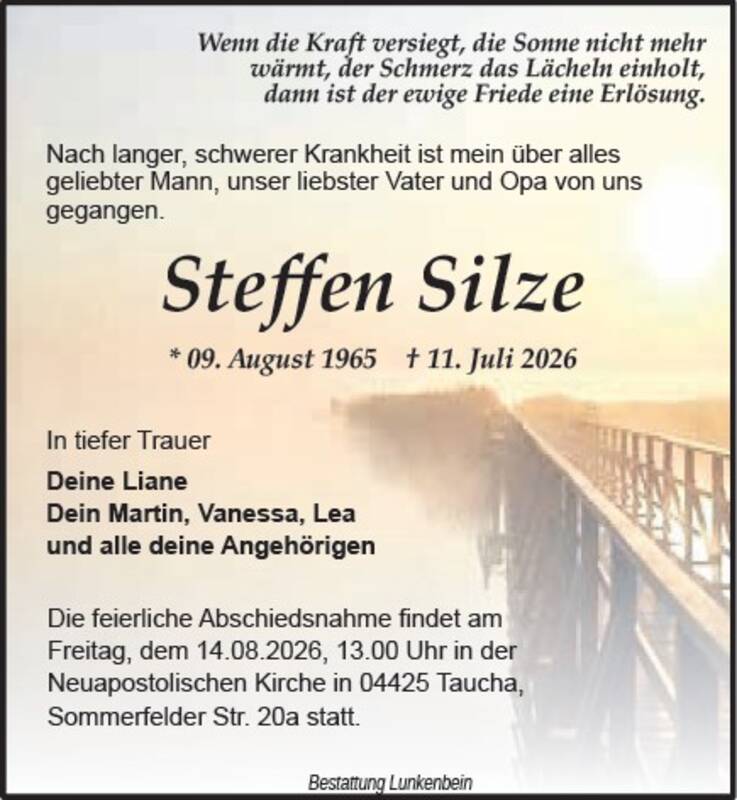 Wenn die Kraft versiegt, die Sonne nicht mehr
wärmt, der Schmerz das Lächeln einholt,
dann ist der ewige Friede eine Erlösung.

Nach langer, schwerer Krankheit ist mein über alles geliebter Mann, unser liebster Vater und Opa von uns gegangen.

Steffen Silze

* 09. August 1965 † 11. Juli 2026

In tiefer Trauer

Deine Liane
Dein Martin, Vanessa, Lea
und alle deine Angehörigen

Die feierliche Abschiedsnahme findet am Freitag, dem 14.08.2026, 13.00 Uhr in der Neuapostolischen Kirche in 04425 Taucha, Sommerfelder Str. 20a statt.

Bestattung Lunkenbein